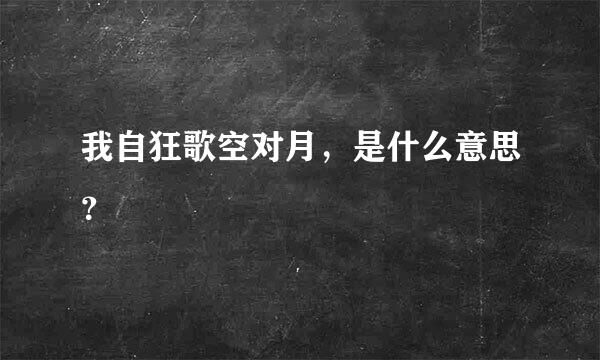 我自狂歌空对月，是什么意思?